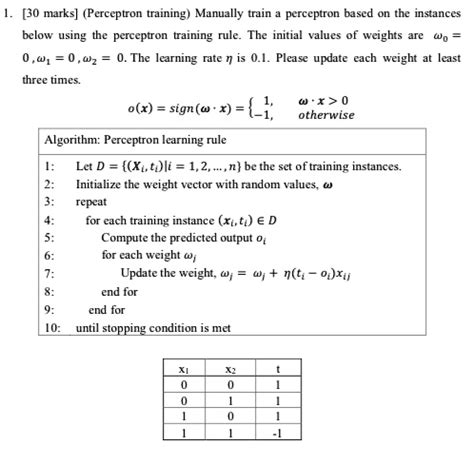 1. [30 marks] (Perceptron training) Manually train a perceptron based on the instances below using the perceptron training rule. The initial values of weights are $\omega_0 = 0, \omega_1 = 0, \omega_2 = 0$. The learning rate $\eta$ is 0.1. Please update each weight at least three times.

$o(\boldsymbol{x}) = sign(\boldsymbol{\omega} \cdot \boldsymbol{x}) = \begin{cases} 1, & \boldsymbol{\omega} \cdot \boldsymbol{x} > 0 \\ -1, & otherwise \end{cases}$

Algorithm: Perceptron learning rule

1: Let $D = \{(\boldsymbol{X}_i, t_i) | i = 1, 2, \ldots, n\}$ be the set of training instances.
2: Initialize the weight vector with random values, $\boldsymbol{\omega}$
3: repeat
4: for each training instance $(\boldsymbol{x}_i, t_i) \in D$
5: Compute the predicted output $o_i$
6: for each weight $\omega_j$
7: Update the weight, $\omega_j = \omega_j + \eta(t_i - o_i)x_{ij}$
8: end for
9: end for
10: until stopping condition is met

| $x_1$ | $x_2$ | t |
|---|---|---|
| 0 | 0 | 1 |
| 0 | 1 | 1 |
| 1 | 0 | 1 |
| 1 | 1 | -1 |